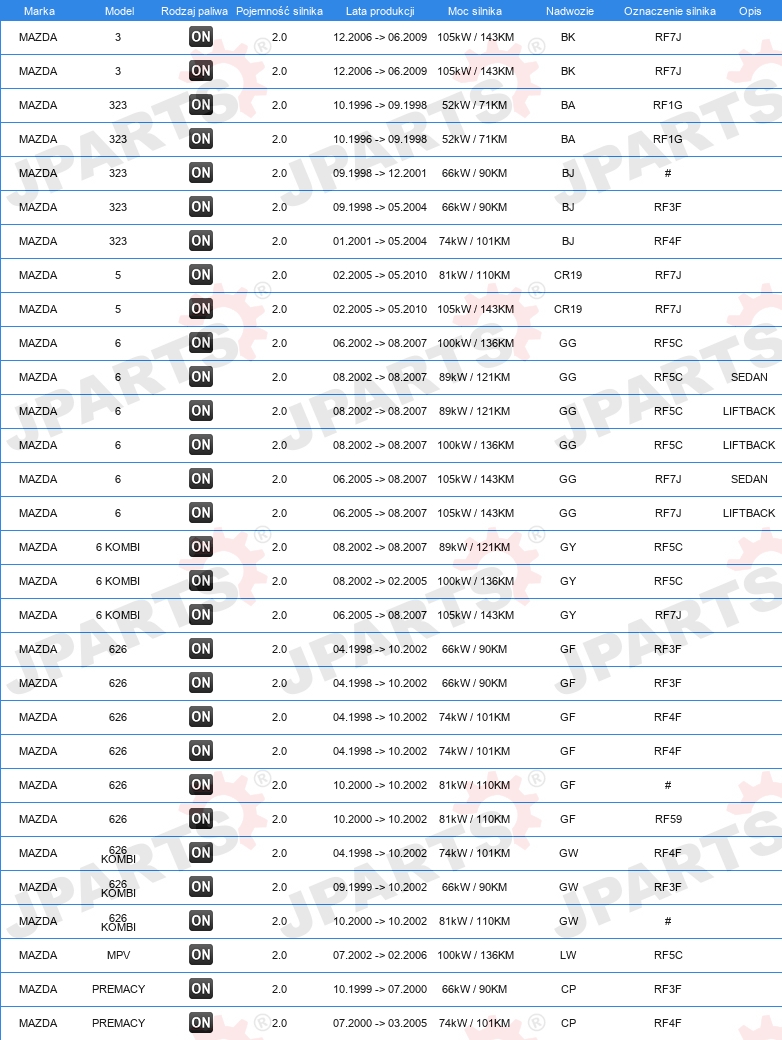 | Marka | Model | Rodzaj paliwa | Pojemność silnika | Lata produkcji | Moc silnika | Nadwozie | Oznaczenie silnika | Opis |
|---|---|---|---|---|---|---|---|---|
| MAZDA | 3 | ON | 2.0 | 12.2006 -> 06.2009 | 105kW / 143KM | BK | RF7J | |
| MAZDA | 3 | ON | 2.0 | 12.2006 -> 06.2009 | 105kW / 143KM | BK | RF7J | |
| MAZDA | 323 | ON | 2.0 | 10.1996 -> 09.1998 | 52kW / 71KM | BA | RF1G | |
| MAZDA | 323 | ON | 2.0 | 10.1996 -> 09.1998 | 52kW / 71KM | BA | RF1G | |
| MAZDA | 323 | ON | 2.0 | 09.1998 -> 12.2001 | 66kW / 90KM | BJ | # | |
| MAZDA | 323 | ON | 2.0 | 09.1998 -> 05.2004 | 66kW / 90KM | BJ | RF3F | |
| MAZDA | 323 | ON | 2.0 | 01.2001 -> 05.2004 | 74kW / 101KM | BJ | RF4F | |
| MAZDA | 5 | ON | 2.0 | 02.2005 -> 05.2010 | 81kW / 110KM | CR19 | RF7J | |
| MAZDA | 5 | ON | 2.0 | 02.2005 -> 05.2010 | 105kW / 143KM | CR19 | RF7J | |
| MAZDA | 6 | ON | 2.0 | 06.2002 -> 08.2007 | 100kW / 136KM | GG | RF5C | |
| MAZDA | 6 | ON | 2.0 | 08.2002 -> 08.2007 | 89kW / 121KM | GG | RF5C | SEDAN |
| MAZDA | 6 | ON | 2.0 | 08.2002 -> 08.2007 | 89kW / 121KM | GG | RF5C | LIFTBACK |
| MAZDA | 6 | ON | 2.0 | 08.2002 -> 08.2007 | 100kW / 136KM | GG | RF5C | LIFTBACK |
| MAZDA | 6 | ON | 2.0 | 06.2005 -> 08.2007 | 105kW / 143KM | GG | RF7J | SEDAN |
| MAZDA | 6 | ON | 2.0 | 06.2005 -> 08.2007 | 105kW / 143KM | GG | RF7J | LIFTBACK |
| MAZDA | 6 KOMBI | ON | 2.0 | 08.2002 -> 08.2007 | 89kW / 121KM | GY | RF5C | |
| MAZDA | 6 KOMBI | ON | 2.0 | 08.2002 -> 02.2005 | 100kW / 136KM | GY | RF5C | |
| MAZDA | 6 KOMBI | ON | 2.0 | 06.2005 -> 08.2007 | 105kW / 143KM | GY | RF7J | |
| MAZDA | 626 | ON | 2.0 | 04.1998 -> 10.2002 | 66kW / 90KM | GF | RF3F | |
| MAZDA | 626 | ON | 2.0 | 04.1998 -> 10.2002 | 66kW / 90KM | GF | RF3F | |
| MAZDA | 626 | ON | 2.0 | 04.1998 -> 10.2002 | 74kW / 101KM | GF | RF4F | |
| MAZDA | 626 | ON | 2.0 | 04.1998 -> 10.2002 | 74kW / 101KM | GF | RF4F | |
| MAZDA | 626 | ON | 2.0 | 10.2000 -> 10.2002 | 81kW / 110KM | GF | # | |
| MAZDA | 626 | ON | 2.0 | 10.2000 -> 10.2002 | 81kW / 110KM | GF | RF59 | |
| MAZDA | 626 KOMBI | ON | 2.0 | 04.1998 -> 10.2002 | 74kW / 101KM | GW | RF4F | |
| MAZDA | 626 KOMBI | ON | 2.0 | 09.1999 -> 10.2002 | 66kW / 90KM | GW | RF3F | |
| MAZDA | 626 KOMBI | ON | 2.0 | 10.2000 -> 10.2002 | 81kW / 110KM | GW | # | |
| MAZDA | MPV | ON | 2.0 | 07.2002 -> 02.2006 | 100kW / 136KM | LW | RF5C | |
| MAZDA | PREMACY | ON | 2.0 | 10.1999 -> 07.2000 | 66kW / 90KM | CP | RF3F | |
| MAZDA | PREMACY | ON | 2.0 | 07.2000 -> 03.2005 | 74kW / 101KM | CP | RF4F | |

JPARTS®